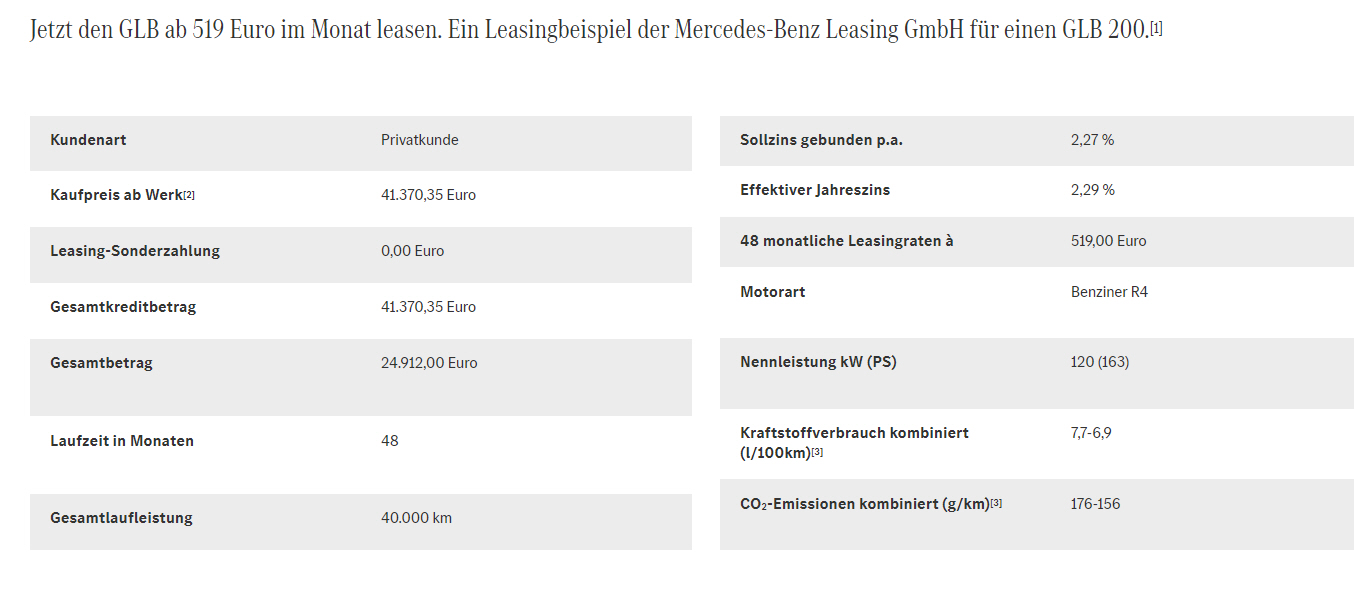 Jetzt den GLB ab 519 Euro im Monat leasen. Ein Leasingbeispiel der Mercedes-Benz Leasing GmbH für einen GLB 200.[1]

| Kundenart | Privatkunde |
|---|---|
| Kaufpreis ab Werk[2] | 41.370,35 Euro |
| Leasing-Sonderzahlung | 0,00 Euro |
| Gesamtkreditbetrag | 41.370,35 Euro |
| Gesamtbetrag | 24.912,00 Euro |
| Laufzeit in Monaten | 48 |
| Gesamtlaufleistung | 40.000 km |

| Sollzins gebunden p.a. | 2,27 % |
|---|---|
| Effektiver Jahreszins | 2,29 % |
| 48 monatliche Leasingraten à | 519,00 Euro |
| Motorart | Benziner R4 |
| Nennleistung kW (PS) | 120 (163) |
| Kraftstoffverbrauch kombiniert (l/100km)[3] | 7,7-6,9 |
| $CO_2$-Emissionen kombiniert (g/km)[3] | 176-156 |